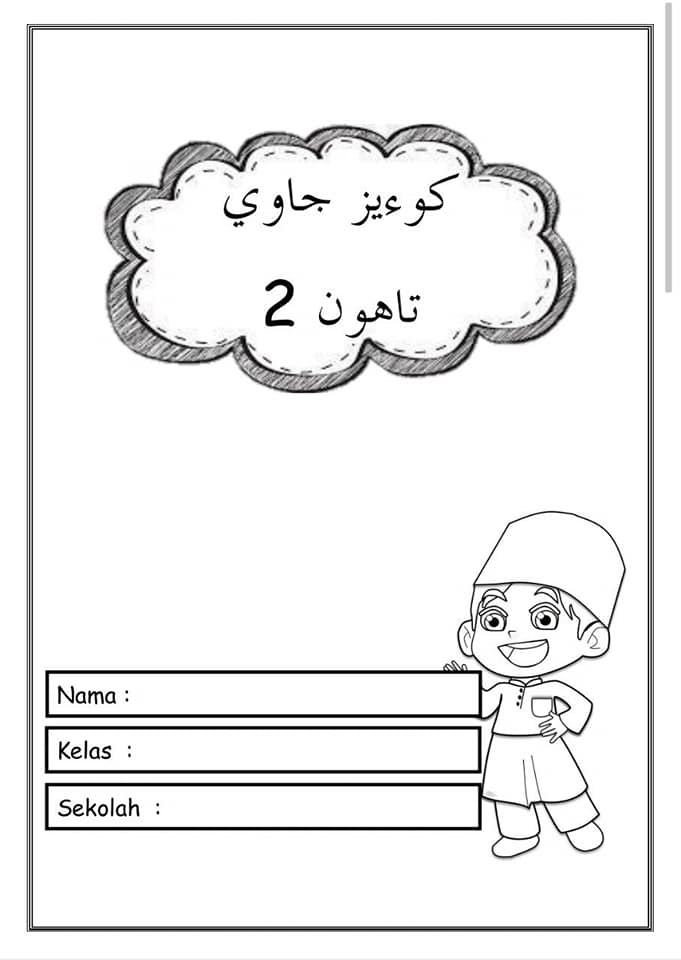 كوءيز جاوي

تاهون 2

Nama :

Kelas :

Sekolah :